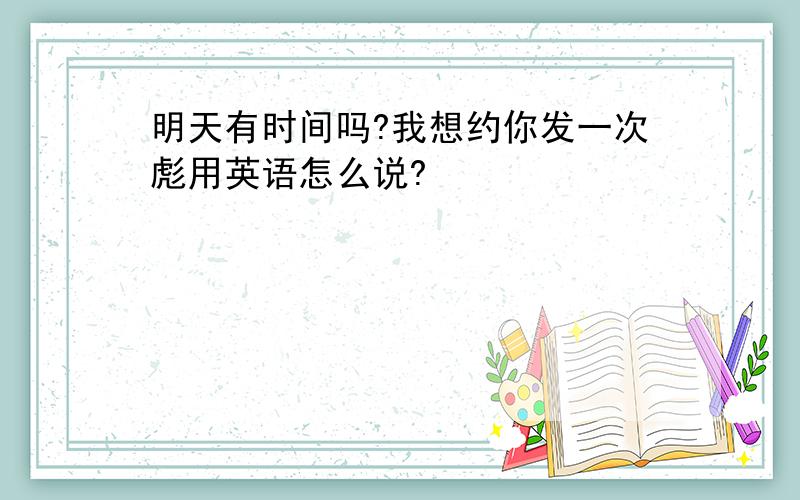 明天有时间吗?我想约你发一次彪用英语怎么说?